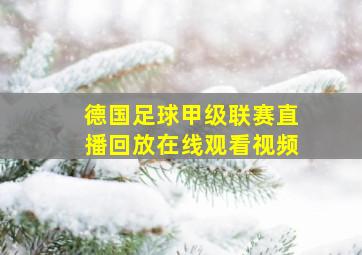 德国足球甲级联赛直播回放在线观看视频